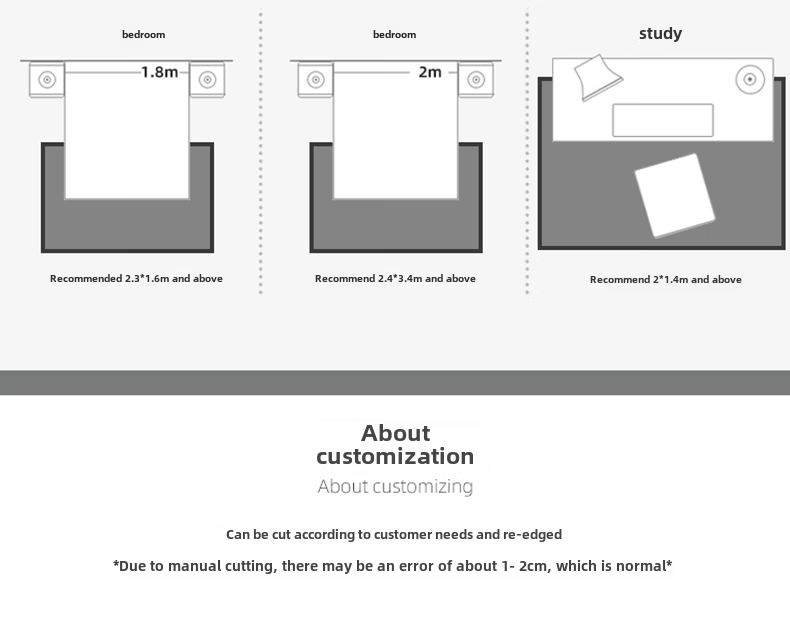 bedroom

1.8m

Recommended 2.3*1.6m and above

bedroom

2m

Recommend 2.4*3.4m and above

study

Recommend 2*1.4m and above

About customization

About customizing

Can be cut according to customer needs and re-edged

*Due to manual cutting, there may be an error of about 1- 2cm, which is normal*